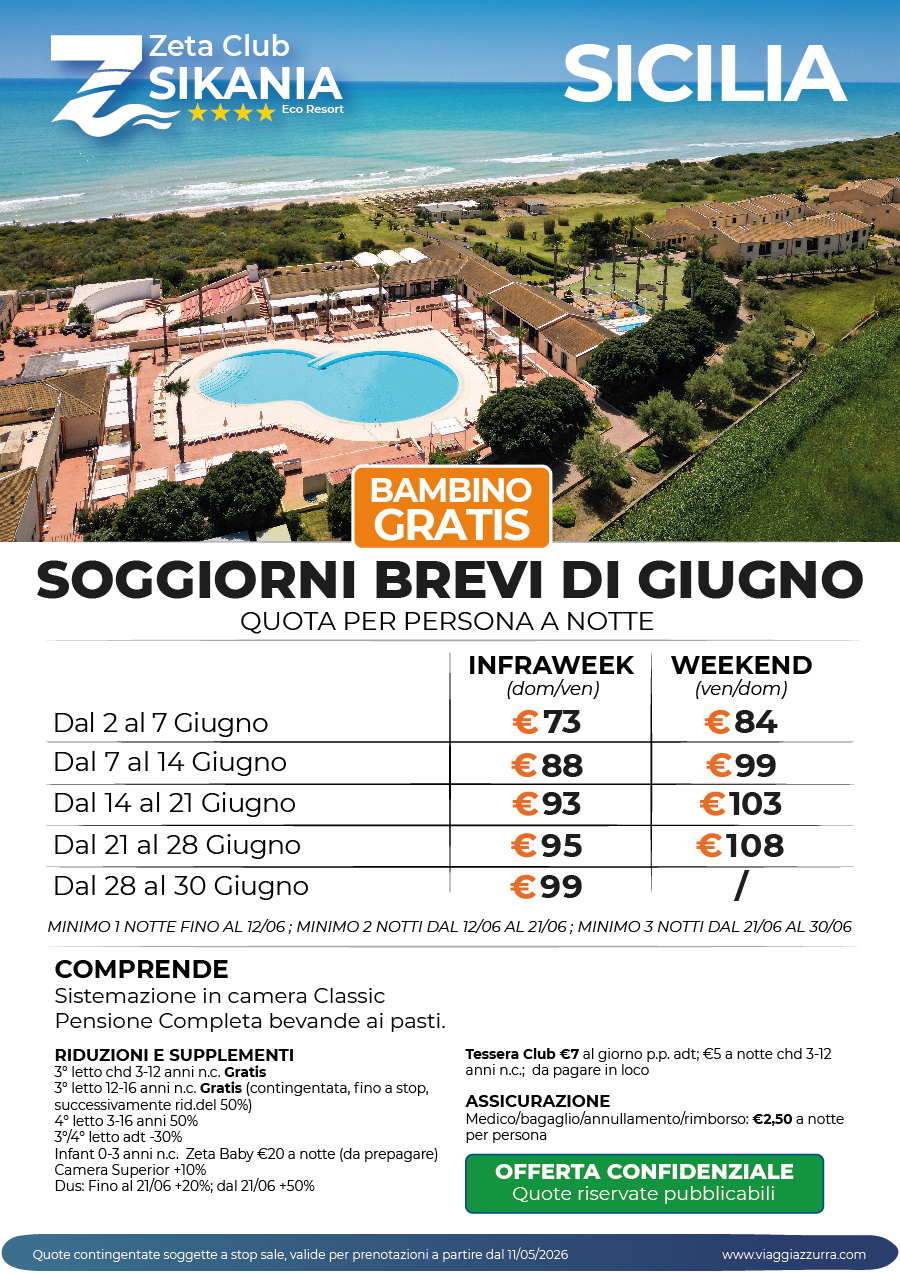 Zeta Club
SIKANIA
★★★★ Eco Resort

SICILIA

BAMBINO GRATIS

SOGGIORNI BREVI DI GIUGNO
QUOTA PER PERSONA A NOTTE

| | INFRAWEEK (dom/ven) | WEEKEND (ven/dom) |
|---|---|---|
| Dal 2 al 7 Giugno | €73 | €84 |
| Dal 7 al 14 Giugno | €88 | €99 |
| Dal 14 al 21 Giugno | €93 | €103 |
| Dal 21 al 28 Giugno | €95 | €108 |
| Dal 28 al 30 Giugno | €99 | / |

MINIMO 1 NOTTE FINO AL 12/06 ; MINIMO 2 NOTTI DAL 12/06 AL 21/06 ; MINIMO 3 NOTTI DAL 21/06 AL 30/06

COMPRENDE
Sistemazione in camera Classic
Pensione Completa bevande ai pasti.

RIDUZIONI E SUPPLEMENTI
3° letto chd 3-12 anni n.c. Gratis
3° letto 12-16 anni n.c. Gratis (contingentata, fino a stop, successivamente rid.del 50%)
4° letto 3-16 anni 50%
3°/4° letto adt -30%
Infant 0-3 anni n.c. Zeta Baby €20 a notte (da prepagare)
Camera Superior +10%
Dus: Fino al 21/06 +20%; dal 21/06 +50%

Tessera Club €7 al giorno p.p. adt; €5 a notte chd 3-12 anni n.c.; da pagare in loco

ASSICURAZIONE
Medico/bagaglio/annullamento/rimborso: €2,50 a notte per persona

OFFERTA CONFIDENZIALE
Quote riservate pubblicabili

Quote contingentate soggette a stop sale, valide per prenotazioni a partire dal 11/05/2026

www.viaggiazzurra.com